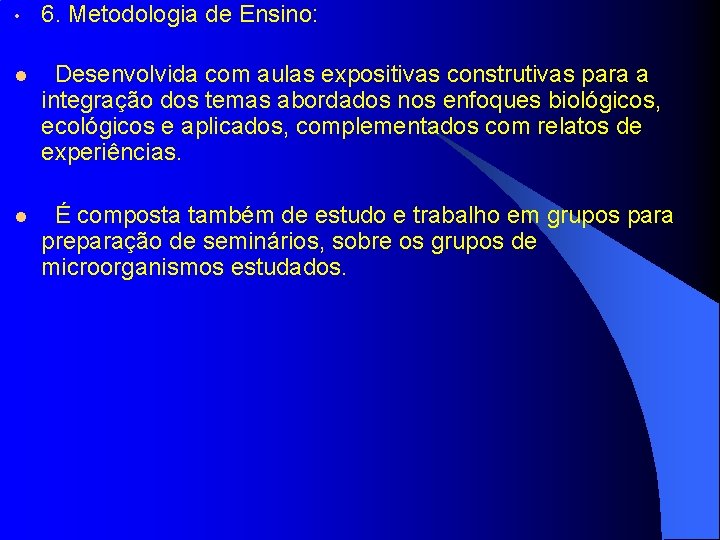 • 6. Metodologia de Ensino:

• Desenvolvida com aulas expositivas construtivas para a integração dos temas abordados nos enfoques biológicos, ecológicos e aplicados, complementados com relatos de experiências.

• É composta também de estudo e trabalho em grupos para preparação de seminários, sobre os grupos de microorganismos estudados.